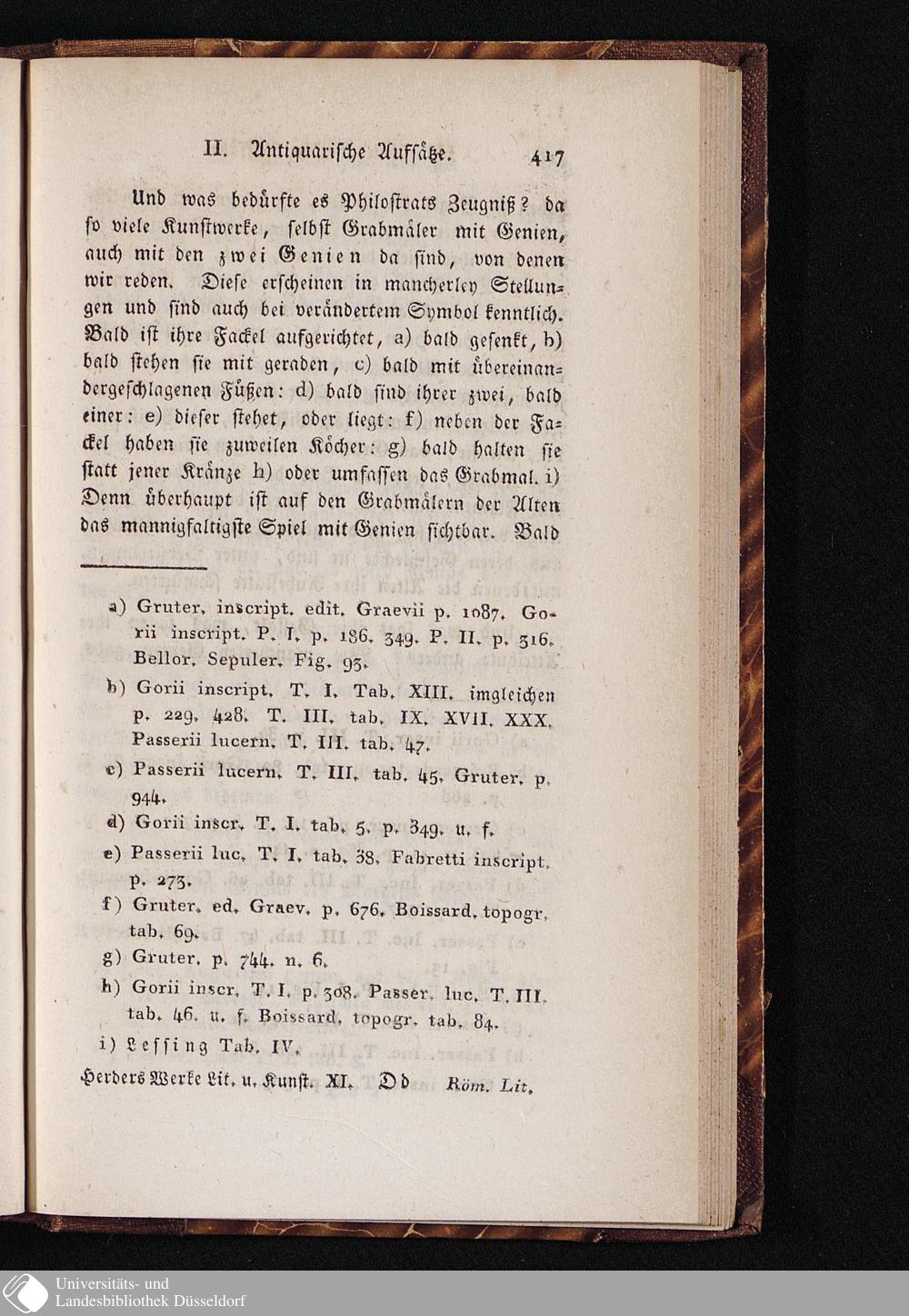 II. Antiquarische Aufsätze. 417

Und was bedürfte es Philostrats Zeugniß? da so viele Kunstwerke, selbst Grabmäler mit Genien, auch mit den zwei Genien da sind, von denen wir reden. Diese erscheinen in mancherley Stellungen und sind auch bei verändertem Symbol kenntlich. Bald ist ihre Fackel aufgerichtet, a) bald gesenkt, b) bald stehen sie mit geraden, c) bald mit übereinandergeschlagenen Füßen: d) bald sind ihrer zwei, bald einer: e) dieser stehet, oder liegt: f) neben der Fackel haben sie zuweilen Köcher: g) bald halten sie statt jener Kränze h) oder umfassen das Grabmal. i) Denn überhaupt ist auf den Grabmälern der Alten das mannigfaltigste Spiel mit Genien sichtbar. Bald

a) Gruter. inscript. edit. Graevii p. 1087. Gorii inscript. P. I. p. 186. 349. P. II. p. 316. Bellor. Sepulcr. Fig. 93.
b) Gorii inscript. T. I. Tab. XIII. imgleichen p. 229. 428. T. III. tab. IX. XVII. XXX. Passerii lucern. T. III. tab. 47.
c) Passerii lucern. T. III. tab. 45. Gruter. p. 944.
d) Gorii inscr. T. I. tab. 5. p. 349. u. f.
e) Passerii luc. T. I. tab. 38. Fabretti inscript. p. 273.
f) Gruter. ed. Graev. p. 676. Boissard. topogr. tab. 69.
g) Gruter. p. 744. n. 6.
h) Gorii inscr. T. I. p. 308. Passer. luc. T. III. tab. 46. u. f. Boissard. topogr. tab. 84.
i) Lessing Tab. IV.

Herders Werke Lit. u. Kunst. XI. Dd Röm. Lit.

Universitäts- und Landesbibliothek Düsseldorf